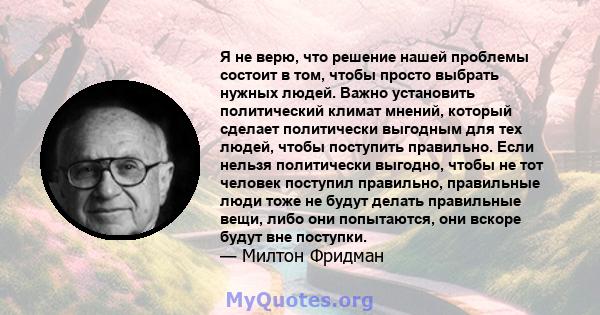 Я не верю, что решение нашей проблемы состоит в том, чтобы просто выбрать нужных людей. Важно установить политический климат мнений, который сделает политически выгодным для тех людей, чтобы поступить правильно. Если нельзя политически выгодно, чтобы не тот человек поступил правильно, правильные люди тоже не будут делать правильные вещи, либо они попытаются, они вскоре будут вне поступки.
— Милтон Фридман

MyQuotes.org